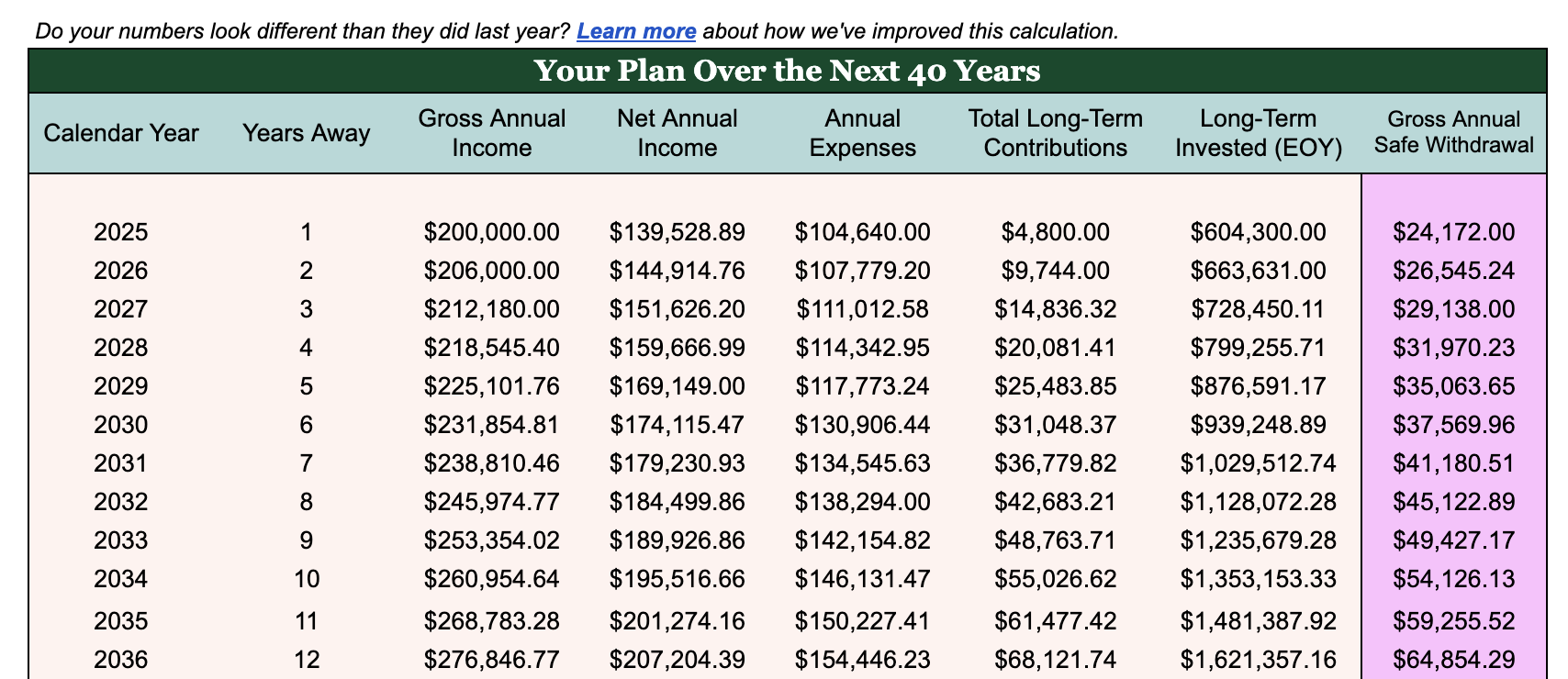 Do your numbers look different than they did last year? Learn more about how we've improved this calculation.

Your Plan Over the Next 40 Years

| Calendar Year | Years Away | Gross Annual Income | Net Annual Income | Annual Expenses | Total Long-Term Contributions | Long-Term Invested (EOY) | Gross Annual Safe Withdrawal |
|---|---|---|---|---|---|---|---|
| 2025 | 1 | \$200,000.00 | \$139,528.89 | \$104,640.00 | \$4,800.00 | \$604,300.00 | \$24,172.00 |
| 2026 | 2 | \$206,000.00 | \$144,914.76 | \$107,779.20 | \$9,744.00 | \$663,631.00 | \$26,545.24 |
| 2027 | 3 | \$212,180.00 | \$151,626.20 | \$111,012.58 | \$14,836.32 | \$728,450.11 | \$29,138.00 |
| 2028 | 4 | \$218,545.40 | \$159,666.99 | \$114,342.95 | \$20,081.41 | \$799,255.71 | \$31,970.23 |
| 2029 | 5 | \$225,101.76 | \$169,149.00 | \$117,773.24 | \$25,483.85 | \$876,591.17 | \$35,063.65 |
| 2030 | 6 | \$231,854.81 | \$174,115.47 | \$130,906.44 | \$31,048.37 | \$939,248.89 | \$37,569.96 |
| 2031 | 7 | \$238,810.46 | \$179,230.93 | \$134,545.63 | \$36,779.82 | \$1,029,512.74 | \$41,180.51 |
| 2032 | 8 | \$245,974.77 | \$184,499.86 | \$138,294.00 | \$42,683.21 | \$1,128,072.28 | \$45,122.89 |
| 2033 | 9 | \$253,354.02 | \$189,926.86 | \$142,154.82 | \$48,763.71 | \$1,235,679.28 | \$49,427.17 |
| 2034 | 10 | \$260,954.64 | \$195,516.66 | \$146,131.47 | \$55,026.62 | \$1,353,153.33 | \$54,126.13 |
| 2035 | 11 | \$268,783.28 | \$201,274.16 | \$150,227.41 | \$61,477.42 | \$1,481,387.92 | \$59,255.52 |
| 2036 | 12 | \$276,846.77 | \$207,204.39 | \$154,446.23 | \$68,121.74 | \$1,621,357.16 | \$64,854.29 |